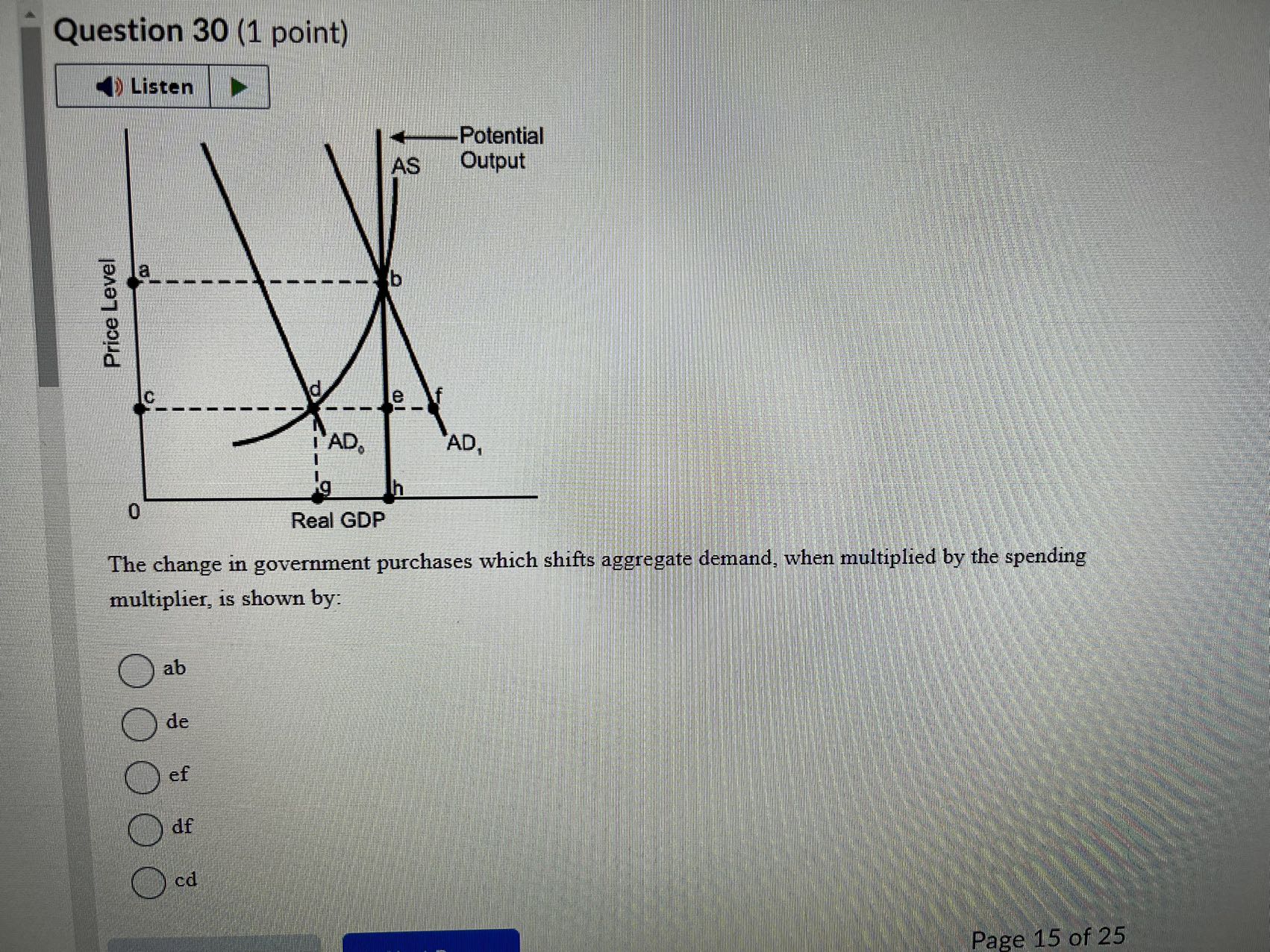 Question 30 (1 point)

Listen

Potential Output

AS

Price Level

a

b

c

d

e

f

$AD_0$

$AD_1$

g

h

0

Real GDP

The change in government purchases which shifts aggregate demand, when multiplied by the spending multiplier, is shown by:

ab

de

ef

df

cd

Page 15 of 25